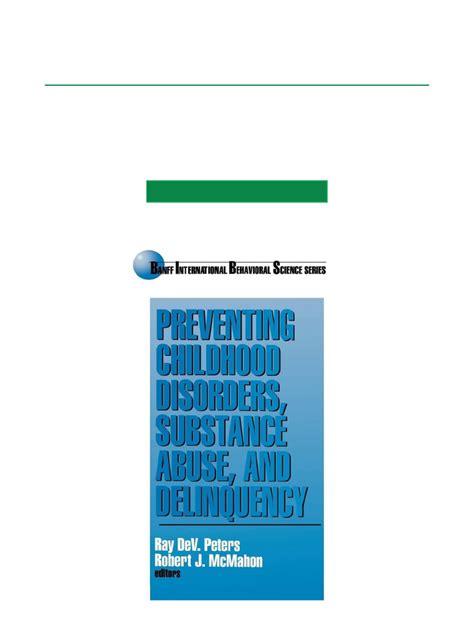 BANFF INTERNATIONAL BEHAVIORAL SCIENCE SERIES

PREVENTING CHILDHOOD DISORDERS, SUBSTANCE ABUSE, AND DELINQUENCY

Ray DeV. Peters
Robert J. McMahon
editors